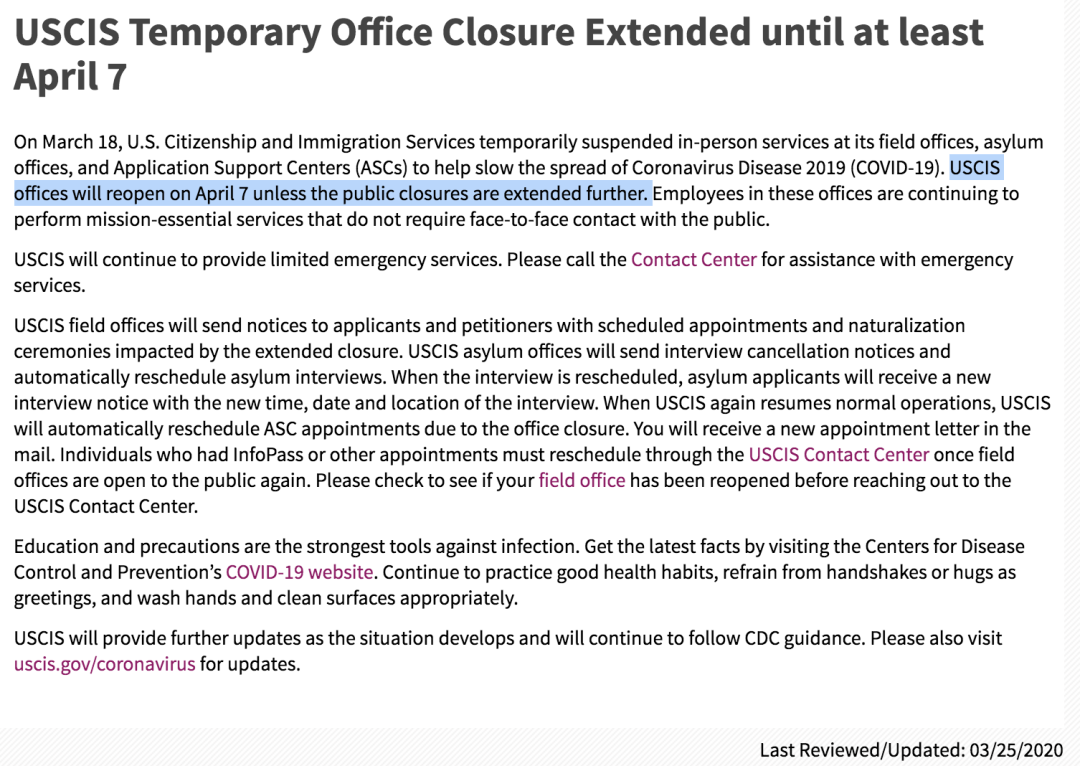 USCIS Temporary Office Closure Extended until at least April 7

On March 18, U.S. Citizenship and Immigration Services temporarily suspended in-person services at its field offices, asylum offices, and Application Support Centers (ASCs) to help slow the spread of Coronavirus Disease 2019 (COVID-19). USCIS offices will reopen on April 7 unless the public closures are extended further. Employees in these offices are continuing to perform mission-essential services that do not require face-to-face contact with the public.

USCIS will continue to provide limited emergency services. Please call the Contact Center for assistance with emergency services.

USCIS field offices will send notices to applicants and petitioners with scheduled appointments and naturalization ceremonies impacted by the extended closure. USCIS asylum offices will send interview cancellation notices and automatically reschedule asylum interviews. When the interview is rescheduled, asylum applicants will receive a new interview notice with the new time, date and location of the interview. When USCIS again resumes normal operations, USCIS will automatically reschedule ASC appointments due to the office closure. You will receive a new appointment letter in the mail. Individuals who had InfoPass or other appointments must reschedule through the USCIS Contact Center once field offices are open to the public again. Please check to see if your field office has been reopened before reaching out to the USCIS Contact Center.

Education and precautions are the strongest tools against infection. Get the latest facts by visiting the Centers for Disease Control and Prevention's COVID-19 website. Continue to practice good health habits, refrain from handshakes or hugs as greetings, and wash hands and clean surfaces appropriately.

USCIS will provide further updates as the situation develops and will continue to follow CDC guidance. Please also visit uscis.gov/coronavirus for updates.

Last Reviewed/Updated: 03/25/2020